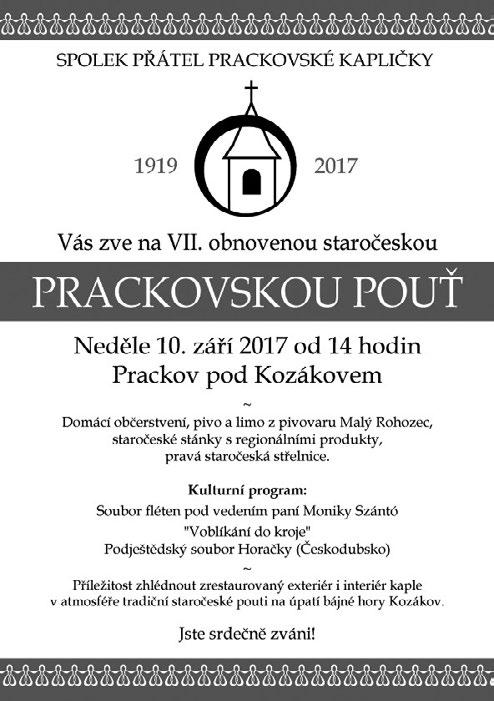 SPOLEK PŘÁTEL PRACKOVSKÉ KAPLIČKY

1919

2017

Vás zve na VII. obnovenou staročeskou

PRACKOVSKOU POUŤ

Neděle 10. září 2017 od 14 hodin
Prackov pod Kozákovem

~

Domácí občerstvení, pivo a limo z pivovaru Malý Rohozec, staročeské stánky s regionálními produkty, pravá staročeská střelnice.

Kulturní program:
Soubor fléten pod vedením paní Moniky Szántó
"Voblíkání do kroje"
Podještědský soubor Horačky (Českodubsko)

~

Příležitost zhlédnout zrestaurovaný exteriér i interiér kaple v atmosféře tradiční staročeské pouti na úpatí bájné hory Kozákov.

Jste srdečně zváni!